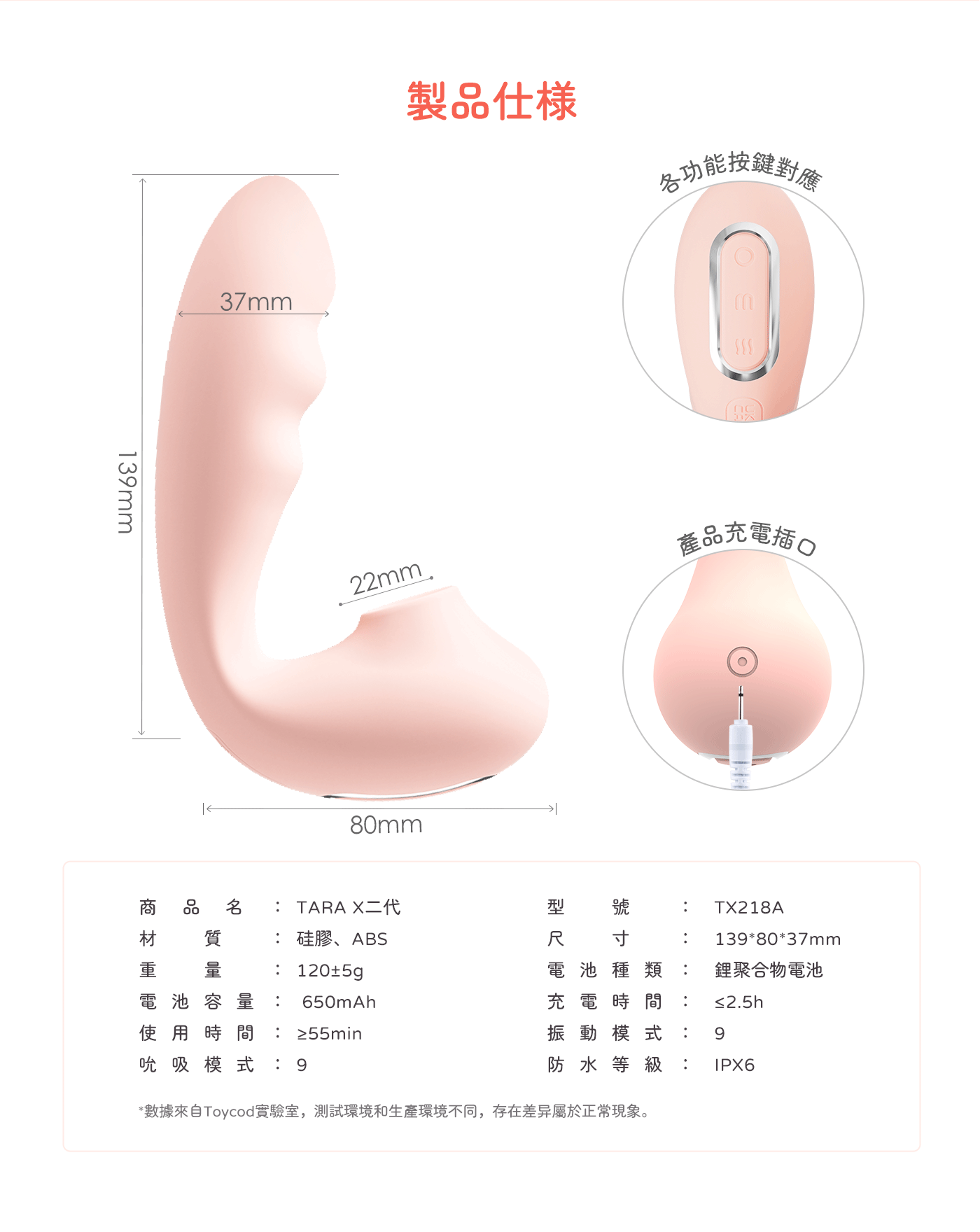 製品仕様

139mm

37mm

22mm

80mm

各功能按鍵對應

產品充電插口

商品名：TARA X二代
材質：硅膠、ABS
重量：120±5g
電池容量：650mAh
使用時間：≥55min
吮吸模式：9

型號：TX218A
尺寸：139*80*37mm
電池種類：鋰聚合物電池
充電時間：≤2.5h
振動模式：9
防水等級：IPX6

*數據來自Toycod實驗室，測試環境和生產環境不同，存在差异屬於正常現象。